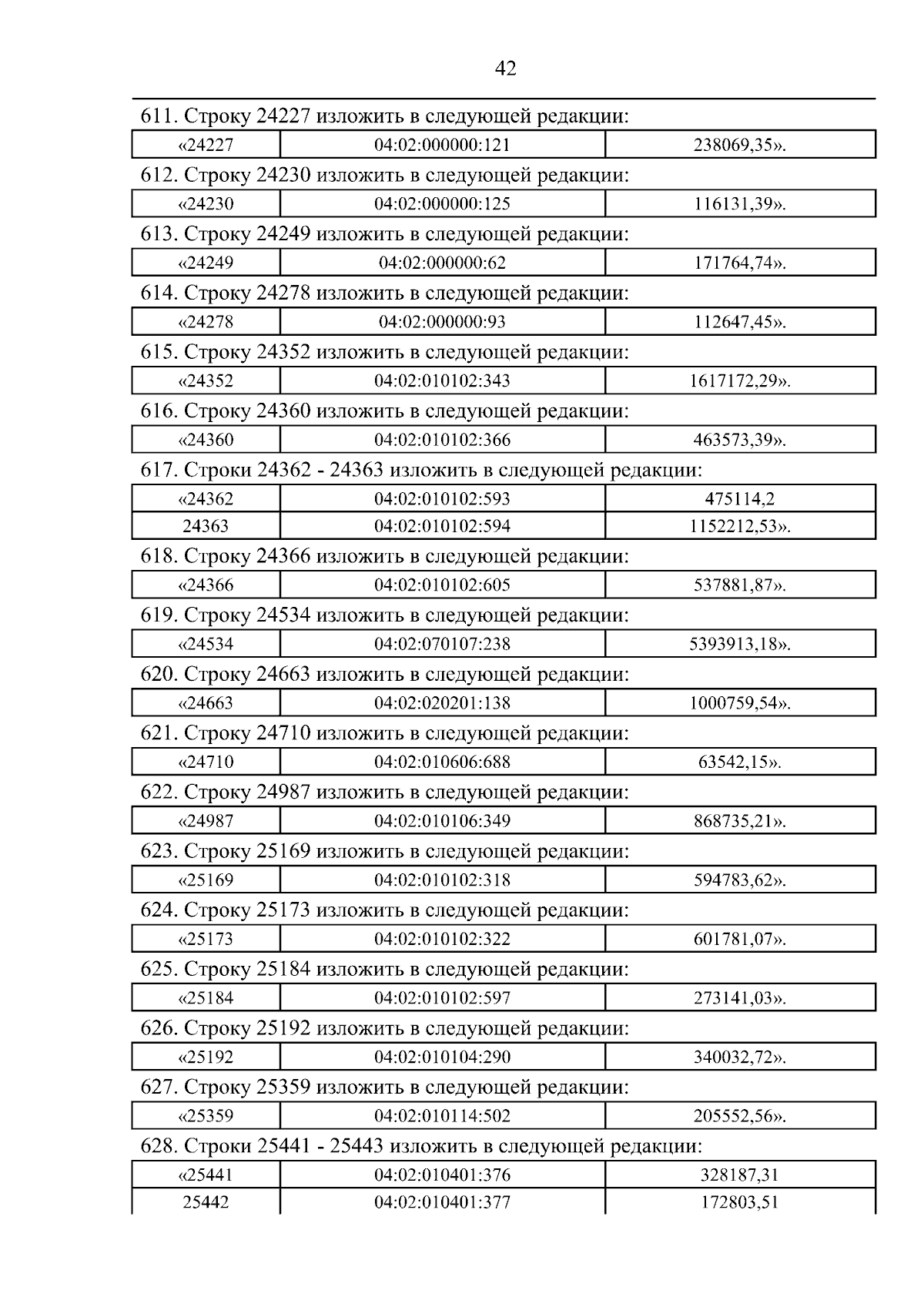 42

611. Строку 24227 изложить в следующей редакции:

| «24227 | 04:02:000000:121 | 238069,35». |
|---|---|---|

612. Строку 24230 изложить в следующей редакции:

| «24230 | 04:02:000000:125 | 116131,39». |
|---|---|---|

613. Строку 24249 изложить в следующей редакции:

| «24249 | 04:02:000000:62 | 171764,74». |
|---|---|---|

614. Строку 24278 изложить в следующей редакции:

| «24278 | 04:02:000000:93 | 112647,45». |
|---|---|---|

615. Строку 24352 изложить в следующей редакции:

| «24352 | 04:02:010102:343 | 1617172,29». |
|---|---|---|

616. Строку 24360 изложить в следующей редакции:

| «24360 | 04:02:010102:366 | 463573,39». |
|---|---|---|

617. Строки 24362 - 24363 изложить в следующей редакции:

| «24362 | 04:02:010102:593 | 475114,2 |
|---|---|---|
| 24363 | 04:02:010102:594 | 1152212,53». |

618. Строку 24366 изложить в следующей редакции:

| «24366 | 04:02:010102:605 | 537881,87». |
|---|---|---|

619. Строку 24534 изложить в следующей редакции:

| «24534 | 04:02:070107:238 | 5393913,18». |
|---|---|---|

620. Строку 24663 изложить в следующей редакции:

| «24663 | 04:02:020201:138 | 1000759,54». |
|---|---|---|

621. Строку 24710 изложить в следующей редакции:

| «24710 | 04:02:010606:688 | 63542,15». |
|---|---|---|

622. Строку 24987 изложить в следующей редакции:

| «24987 | 04:02:010106:349 | 868735,21». |
|---|---|---|

623. Строку 25169 изложить в следующей редакции:

| «25169 | 04:02:010102:318 | 594783,62». |
|---|---|---|

624. Строку 25173 изложить в следующей редакции:

| «25173 | 04:02:010102:322 | 601781,07». |
|---|---|---|

625. Строку 25184 изложить в следующей редакции:

| «25184 | 04:02:010102:597 | 273141,03». |
|---|---|---|

626. Строку 25192 изложить в следующей редакции:

| «25192 | 04:02:010104:290 | 340032,72». |
|---|---|---|

627. Строку 25359 изложить в следующей редакции:

| «25359 | 04:02:010114:502 | 205552,56». |
|---|---|---|

628. Строки 25441 - 25443 изложить в следующей редакции:

| «25441 | 04:02:010401:376 | 328187,31 |
|---|---|---|
| 25442 | 04:02:010401:377 | 172803,51 |